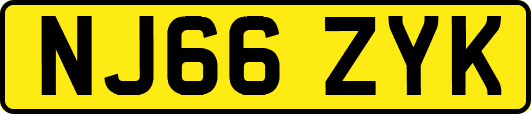 NJ66 ZYK